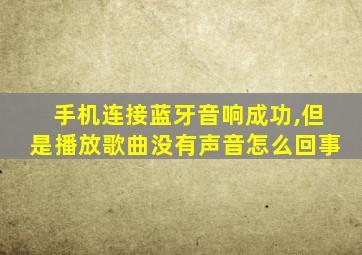 手机连接蓝牙音响成功,但是播放歌曲没有声音怎么回事